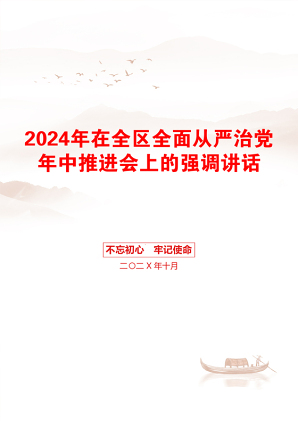 2024年在全区全面从严治党年中推进会上的强调讲话

不忘初心 牢记使命

二〇二X年十月